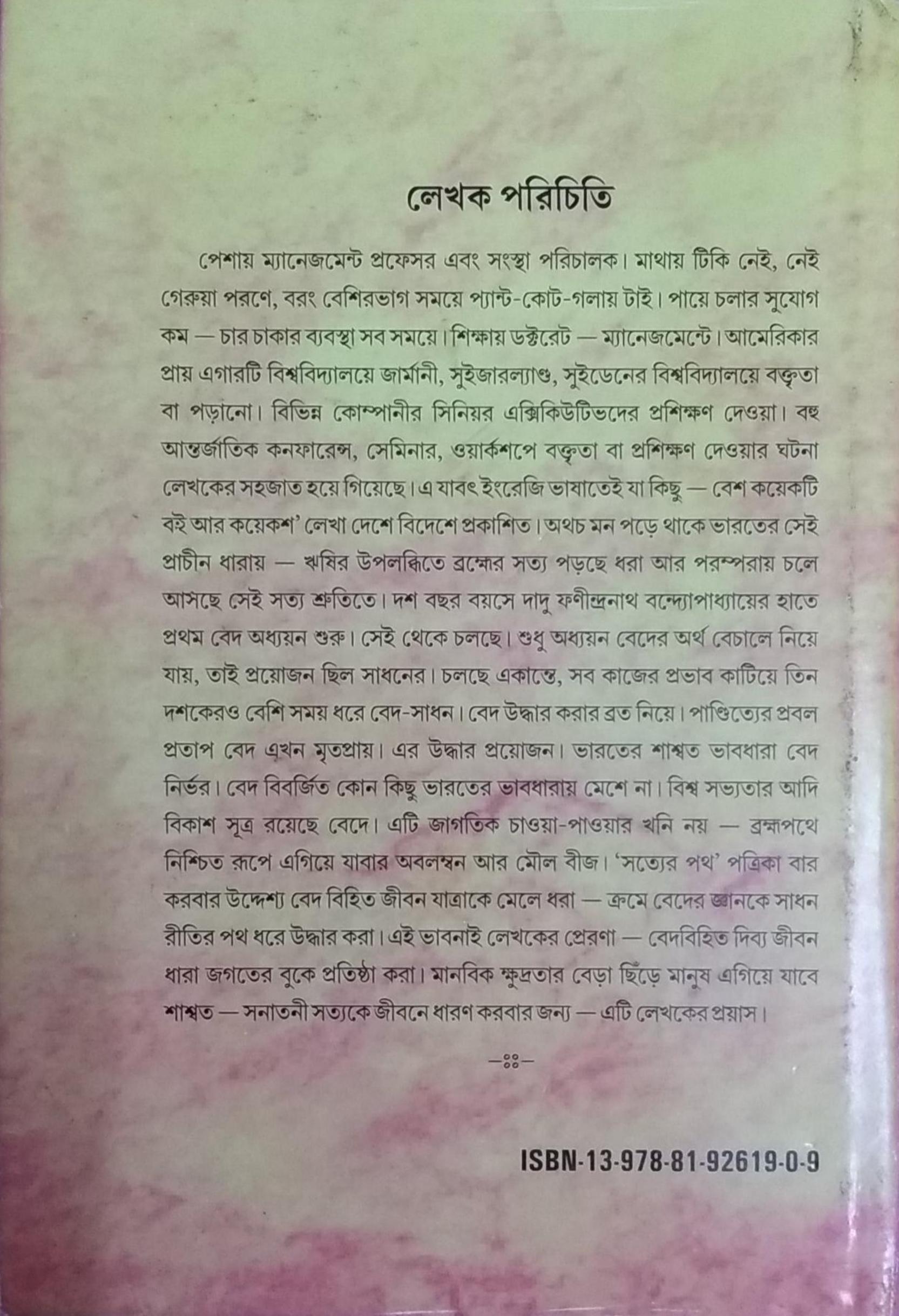 লেখক পরিচিতি

পেশায় ম্যানেজমেন্ট প্রফেসর এবং সংস্থা পরিচালক। মাথায় টিকি নেই, নেই গেরুয়া পরণে, বরং বেশিরভাগ সময়ে প্যান্ট-কোট-গলায় টাই। পায়ে চলার সুযোগ কম — চার চাকার ব্যবস্থা সব সময়ে। শিক্ষায় ডক্টরেট — ম্যানেজমেন্টে। আমেরিকার প্রায় এগারটি বিশ্ববিদ্যালয়ে জার্মানী, সুইজারল্যাণ্ড, সুইডেনের বিশ্ববিদ্যালয়ে বক্তৃতা বা পড়ানো। বিভিন্ন কোম্পানীর সিনিয়র এক্সিকিউটিভদের প্রশিক্ষণ দেওয়া। বহু আন্তর্জাতিক কনফারেন্স, সেমিনার, ওয়ার্কশপে বক্তৃতা বা প্রশিক্ষণ দেওয়ার ঘটনা লেখকের সহজাত হয়ে গিয়েছে। এ যাবৎ ইংরেজি ভাষাতেই যা কিছু — বেশ কয়েকটি বই আর কয়েকশ' লেখা দেশে বিদেশে প্রকাশিত। অথচ মন পড়ে থাকে ভারতের সেই প্রাচীন ধারায় — ঋষির উপলব্ধিতে ব্রহ্মের সত্য পড়ছে ধরা আর পরম্পরায় চলে আসছে সেই সত্য শ্রুতিতে। দশ বছর বয়সে দাদু ফণীন্দ্রনাথ বন্দ্যোপাধ্যায়ের হাতে প্রথম বেদ অধ্যয়ন শুরু। সেই থেকে চলছে। শুধু অধ্যয়ন বেদের অর্থ বেচালে নিয়ে যায়, তাই প্রয়োজন ছিল সাধনের। চলছে একান্তে, সব কাজের প্রভাব কাটিয়ে তিন দশকেরও বেশি সময় ধরে বেদ-সাধন। বেদ উদ্ধার করার ব্রত নিয়ে। পাণ্ডিত্যের প্রবল প্রতাপ বেদ এখন মৃতপ্রায়। এর উদ্ধার প্রয়োজন। ভারতের শাশ্বত ভাবধারা বেদ নির্ভর। বেদ বিবর্জিত কোন কিছু ভারতের ভাবধারায় মেশে না। বিশ্ব সভ্যতার আদি বিকাশ সূত্র রয়েছে বেদে। এটি জাগতিক চাওয়া-পাওয়ার খনি নয় — ব্রহ্মপথে নিশ্চিত রূপে এগিয়ে যাবার অবলম্বন আর মৌল বীজ। 'সত্যের পথ' পত্রিকা বার করবার উদ্দেশ্য বেদ বিহিত জীবন যাত্রাকে মেলে ধরা — ক্রমে বেদের জ্ঞানকে সাধন রীতির পথ ধরে উদ্ধার করা। এই ভাবনাই লেখকের প্রেরণা — বেদবিহিত দিব্য জীবন ধারা জগতের বুকে প্রতিষ্ঠা করা। মানবিক ক্ষুদ্রতার বেড়া ছিঁড়ে মানুষ এগিয়ে যাবে শাশ্বত — সনাতনী সত্যকে জীবনে ধারণ করবার জন্য — এটি লেখকের প্রয়াস।

—ঃঃ—

ISBN-13-978-81-92619-0-9